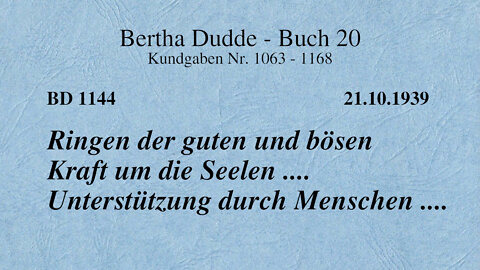 Bertha Dudde - Buch 20
Kundgaben Nr. 1063 - 1168

BD 1144

21.10.1939

Ringen der guten und bösen Kraft um die Seelen .... Unterstützung durch Menschen ....